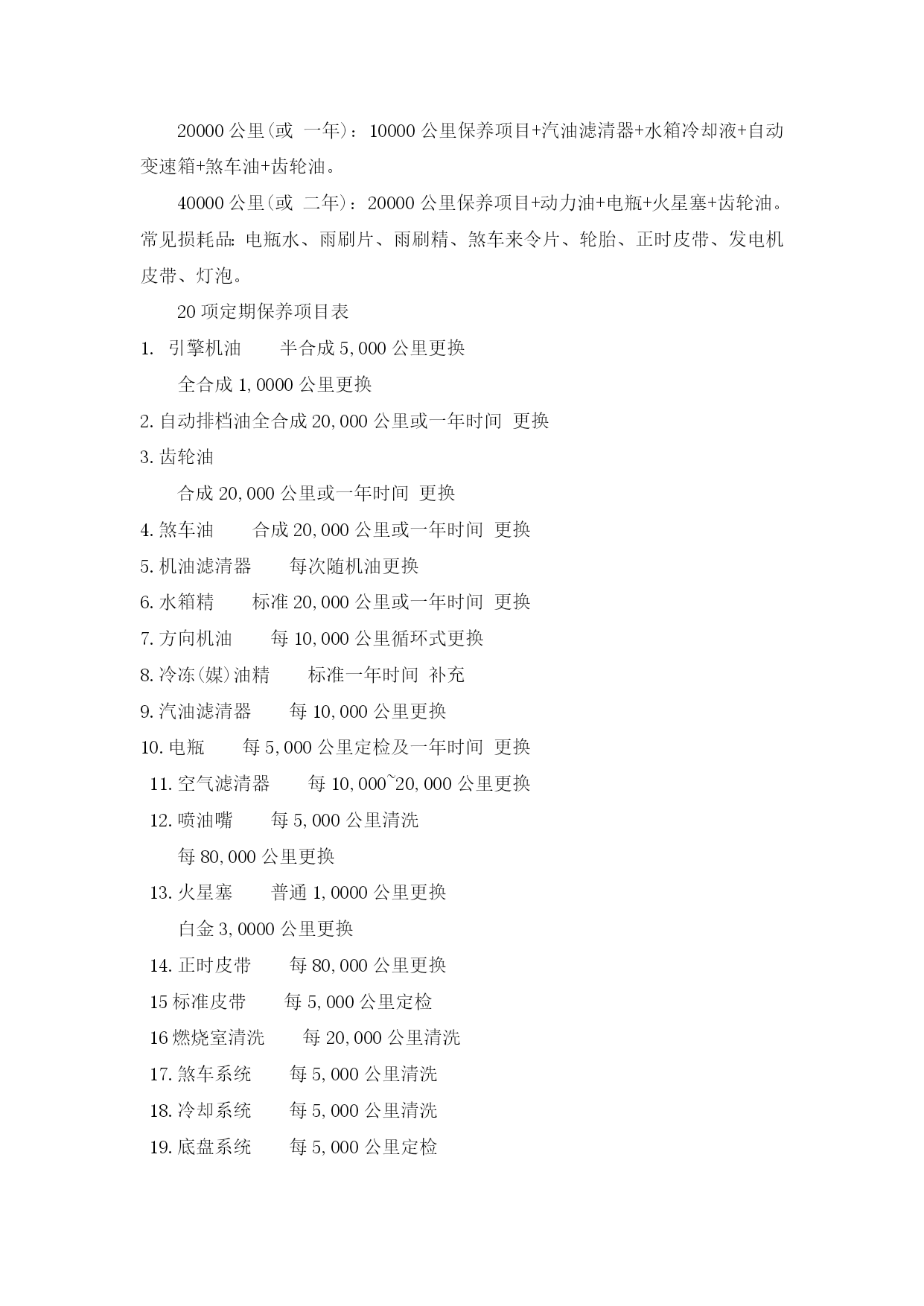 20000 公里(或 一年)：10000 公里保养项目+汽油滤清器+水箱冷却液+自动变速箱+煞车油+齿轮油。

40000 公里(或 二年)：20000 公里保养项目+动力油+电瓶+火星塞+齿轮油。常见损耗品:电瓶水、雨刷片、雨刷精、煞车来令片、轮胎、正时皮带、发电机皮带、灯泡。

20 项定期保养项目表

1. 引擎机油 半合成 5,000 公里更换

全合成 1,0000 公里更换

2. 自动排档油全合成 20,000 公里或一年时间 更换

3. 齿轮油

合成 20,000 公里或一年时间 更换

4. 煞车油 合成 20,000 公里或一年时间 更换

5. 机油滤清器 每次随机油更换

6. 水箱精 标准 20,000 公里或一年时间 更换

7. 方向机油 每 10,000 公里循环式更换

8. 冷冻(媒)油精 标准一年时间 补充

9. 汽油滤清器 每 10,000 公里更换

10. 电瓶 每 5,000 公里定检及一年时间 更换

11. 空气滤清器 每 10,000~20,000 公里更换

12. 喷油嘴 每 5,000 公里清洗

每 80,000 公里更换

13. 火星塞 普通 1,0000 公里更换

白金 3,0000 公里更换

14. 正时皮带 每 80,000 公里更换

15 标准皮带 每 5,000 公里定检

16 燃烧室清洗 每 20,000 公里清洗

17. 煞车系统 每 5,000 公里清洗

18. 冷却系统 每 5,000 公里清洗

19. 底盘系统 每 5,000 公里定检